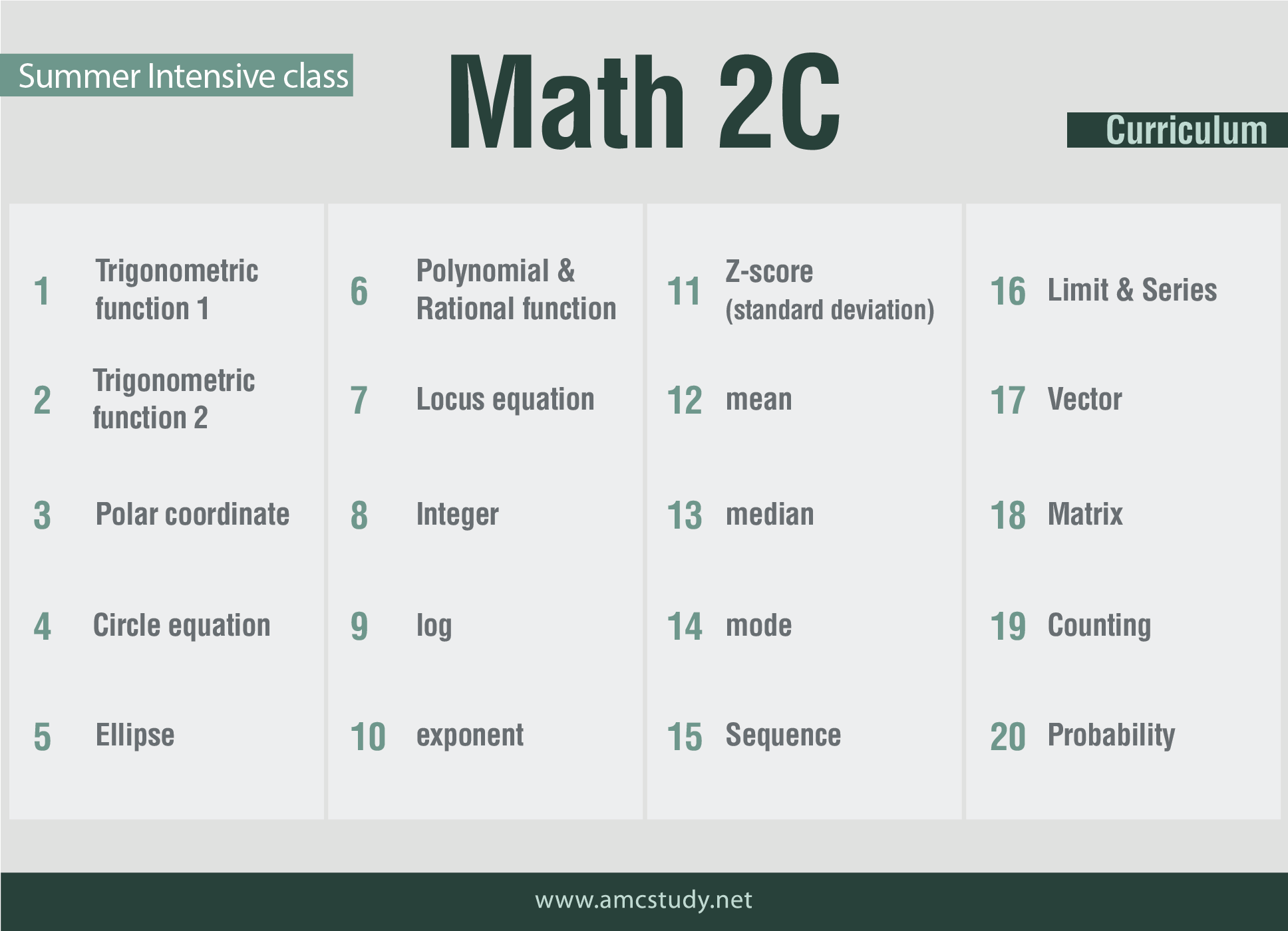 Summer Intensive class

Math 2C

Curriculum

1 Trigonometric function 1

2 Trigonometric function 2

3 Polar coordinate

4 Circle equation

5 Ellipse

6 Polynomial & Rational function

7 Locus equation

8 Integer

9 log

10 exponent

11 Z-score (standard deviation)

12 mean

13 median

14 mode

15 Sequence

16 Limit & Series

17 Vector

18 Matrix

19 Counting

20 Probability

www.amcstudy.net